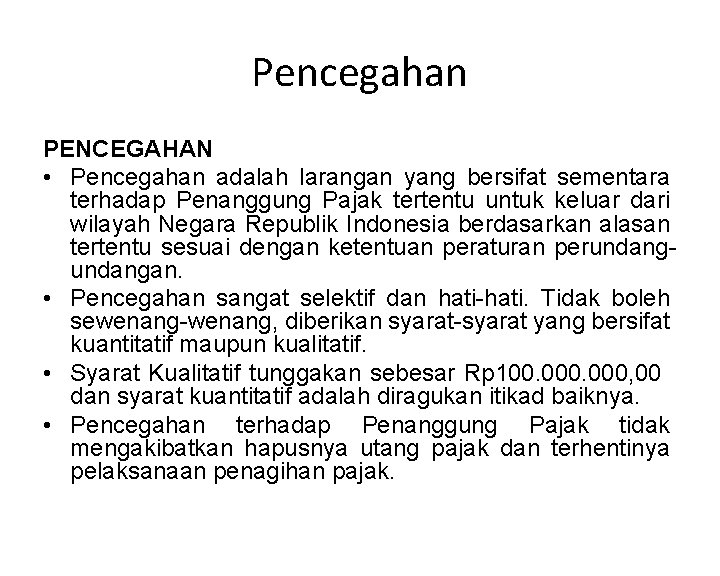 Pencegahan

PENCEGAHAN

• Pencegahan adalah larangan yang bersifat sementara terhadap Penanggung Pajak tertentu untuk keluar dari wilayah Negara Republik Indonesia berdasarkan alasan tertentu sesuai dengan ketentuan peraturan perundang-undangan.

• Pencegahan sangat selektif dan hati-hati. Tidak boleh sewenang-wenang, diberikan syarat-syarat yang bersifat kuantitatif maupun kualitatif.

• Syarat Kualitatif tunggakan sebesar Rp100.000.000,00 dan syarat kuantitatif adalah diragukan itikad baiknya.

• Pencegahan terhadap Penanggung Pajak tidak mengakibatkan hapusnya utang pajak dan terhentinya pelaksanaan penagihan pajak.